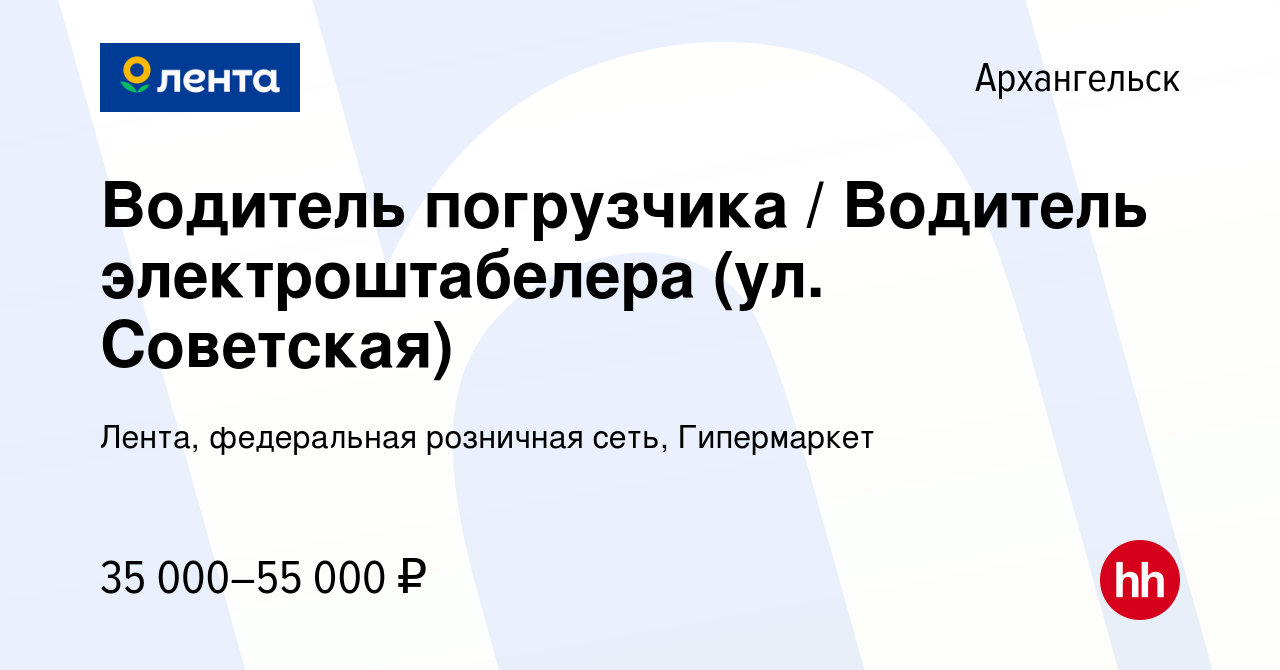 лента

Архангельск

Водитель погрузчика / Водитель электроштабелера (ул. Советская)

Лента, федеральная розничная сеть, Гипермаркет

35 000–55 000 ₽

hh